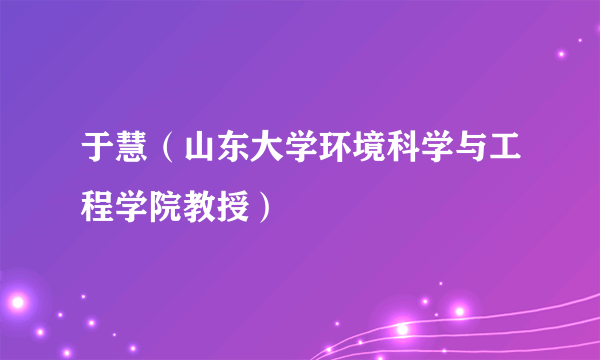 于慧（山东大学环境科学与工程学院教授）